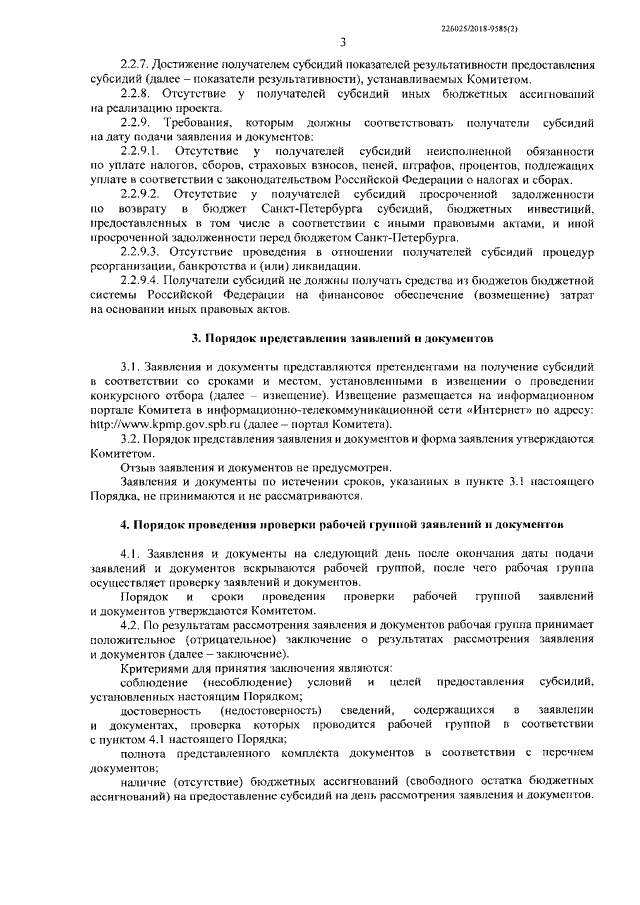 226025/2018-9585(2)

3

2.2.7. Достижение получателем субсидий показателей результативности предоставления субсидий (далее – показатели результативности), устанавливаемых Комитетом.

2.2.8. Отсутствие у получателей субсидий иных бюджетных ассигнований на реализацию проекта.

2.2.9. Требования, которым должны соответствовать получатели субсидий на дату подачи заявления и документов:

2.2.9.1. Отсутствие у получателей субсидий неисполненной обязанности по уплате налогов, сборов, страховых взносов, пеней, штрафов, процентов, подлежащих уплате в соответствии с законодательством Российской Федерации о налогах и сборах.

2.2.9.2. Отсутствие у получателей субсидий просроченной задолженности по возврату в бюджет Санкт-Петербурга субсидий, бюджетных инвестиций, предоставленных в том числе в соответствии с иными правовыми актами, и иной просроченной задолженности перед бюджетом Санкт-Петербурга.

2.2.9.3. Отсутствие проведения в отношении получателей субсидий процедур реорганизации, банкротства и (или) ликвидации.

2.2.9.4. Получатели субсидий не должны получать средства из бюджетов бюджетной системы Российской Федерации на финансовое обеспечение (возмещение) затрат на основании иных правовых актов.

3. Порядок представления заявлений и документов

3.1. Заявления и документы представляются претендентами на получение субсидий в соответствии со сроками и местом, установленными в извещении о проведении конкурсного отбора (далее – извещение). Извещение размещается на информационном портале Комитета в информационно-телекоммуникационной сети «Интернет» по адресу: http://www.kpmp.gov.spb.ru (далее – портал Комитета).

3.2. Порядок представления заявления и документов и форма заявления утверждаются Комитетом.

Отзыв заявления и документов не предусмотрен.

Заявления и документы по истечении сроков, указанных в пункте 3.1 настоящего Порядка, не принимаются и не рассматриваются.

4. Порядок проведения проверки рабочей группой заявлений и документов

4.1. Заявления и документы на следующий день после окончания даты подачи заявлений и документов вскрываются рабочей группой, после чего рабочая группа осуществляет проверку заявлений и документов.

Порядок и сроки проведения проверки рабочей группой заявлений и документов утверждаются Комитетом.

4.2. По результатам рассмотрения заявления и документов рабочая группа принимает положительное (отрицательное) заключение о результатах рассмотрения заявления и документов (далее – заключение).

Критериями для принятия заключения являются:

соблюдение (несоблюдение) условий и целей предоставления субсидий, установленных настоящим Порядком;

достоверность (недостоверность) сведений, содержащихся в заявлении и документах, проверка которых проводится рабочей группой в соответствии с пунктом 4.1 настоящего Порядка;

полнота представленного комплекта документов в соответствии с перечнем документов;

наличие (отсутствие) бюджетных ассигнований (свободного остатка бюджетных ассигнований) на предоставление субсидий на день рассмотрения заявления и документов.